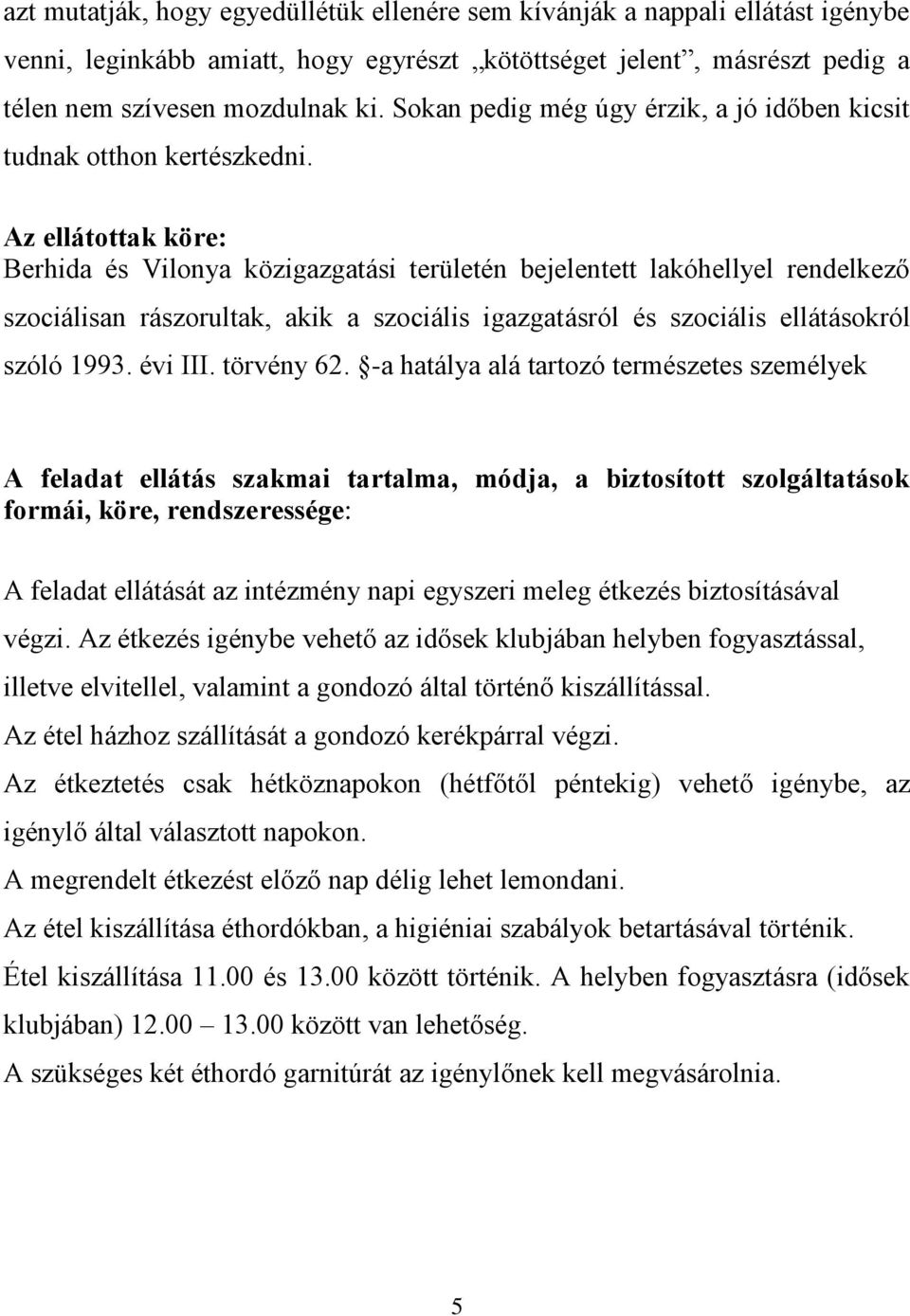 azt mutatják, hogy egyedüllétük ellenére sem kívánják a nappali ellátást igénybe venni, leginkább amiatt, hogy egyrészt „kötöttséget jelent”, másrészt pedig a télen nem szívesen mozdulnak ki. Sokan pedig még úgy érzik, a jó időben kicsit tudnak otthon kertészkedni.

Az ellátottak köre:
Berhida és Vilonya közigazgatási területén bejelentett lakóhellyel rendelkező szociálisan rászorultak, akik a szociális igazgatásról és szociális ellátásokról szóló 1993. évi III. törvény 62. §-a hatálya alá tartozó természetes személyek

A feladat ellátás szakmai tartalma, módja, a biztosított szolgáltatások formái, köre, rendszeressége:

A feladat ellátását az intézmény napi egyszeri meleg étkezés biztosításával végzi. Az étkezés igénybe vehető az idősek klubjában helyben fogyasztással, illetve elvitellel, valamint a gondozó által történő kiszállítással.
Az étel házhoz szállítását a gondozó kerékpárral végzi.
Az étkeztetés csak hétköznapokon (hétfőtől péntekig) vehető igénybe, az igénylő által választott napokon.
A megrendelt étkezést előző nap délig lehet lemondani.
Az étel kiszállítása éthordókban, a higiéniai szabályok betartásával történik.
Étel kiszállítása 11.00 és 13.00 között történik. A helyben fogyasztásra (idősek klubjában) 12.00 – 13.00 között van lehetőség.
A szükséges két éthordó garnitúrát az igénylőnek kell megvásárolnia.

5